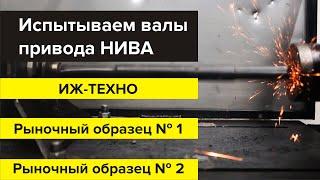 Испытываем валы привода НИВА

ИЖ-ТЕХНО

Рыночный образец № 1

Рыночный образец № 2